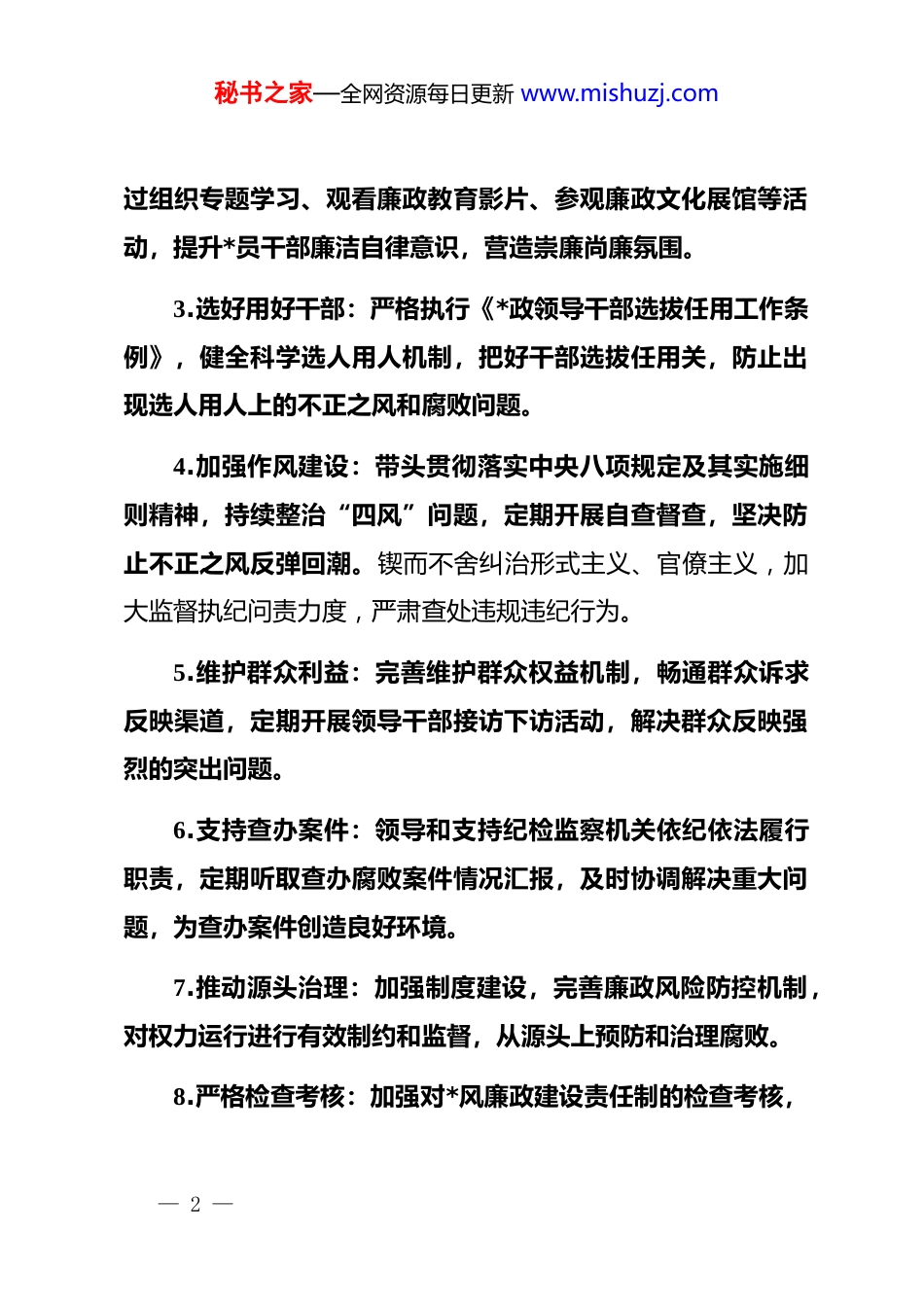 秘书之家—全网资源每日更新 www.mishuzj.com

过组织专题学习、观看廉政教育影片、参观廉政文化展馆等活动，提升*员干部廉洁自律意识，营造崇廉尚廉氛围。

3.选好用好干部：严格执行《*政领导干部选拔任用工作条例》，健全科学选人用人机制，把好干部选拔任用关，防止出现选人用人上的不正之风和腐败问题。

4.加强作风建设：带头贯彻落实中央八项规定及其实施细则精神，持续整治“四风”问题，定期开展自查督查，坚决防止不正之风反弹回潮。锲而不舍纠治形式主义、官僚主义，加大监督执纪问责力度，严肃查处违规违纪行为。

5.维护群众利益：完善维护群众权益机制，畅通群众诉求反映渠道，定期开展领导干部接访下访活动，解决群众反映强烈的突出问题。

6.支持查办案件：领导和支持纪检监察机关依纪依法履行职责，定期听取查办腐败案件情况汇报，及时协调解决重大问题，为查办案件创造良好环境。

7.推动源头治理：加强制度建设，完善廉政风险防控机制，对权力运行进行有效制约和监督，从源头上预防和治理腐败。

8.严格检查考核：加强对*风廉政建设责任制的检查考核，

— 2 —